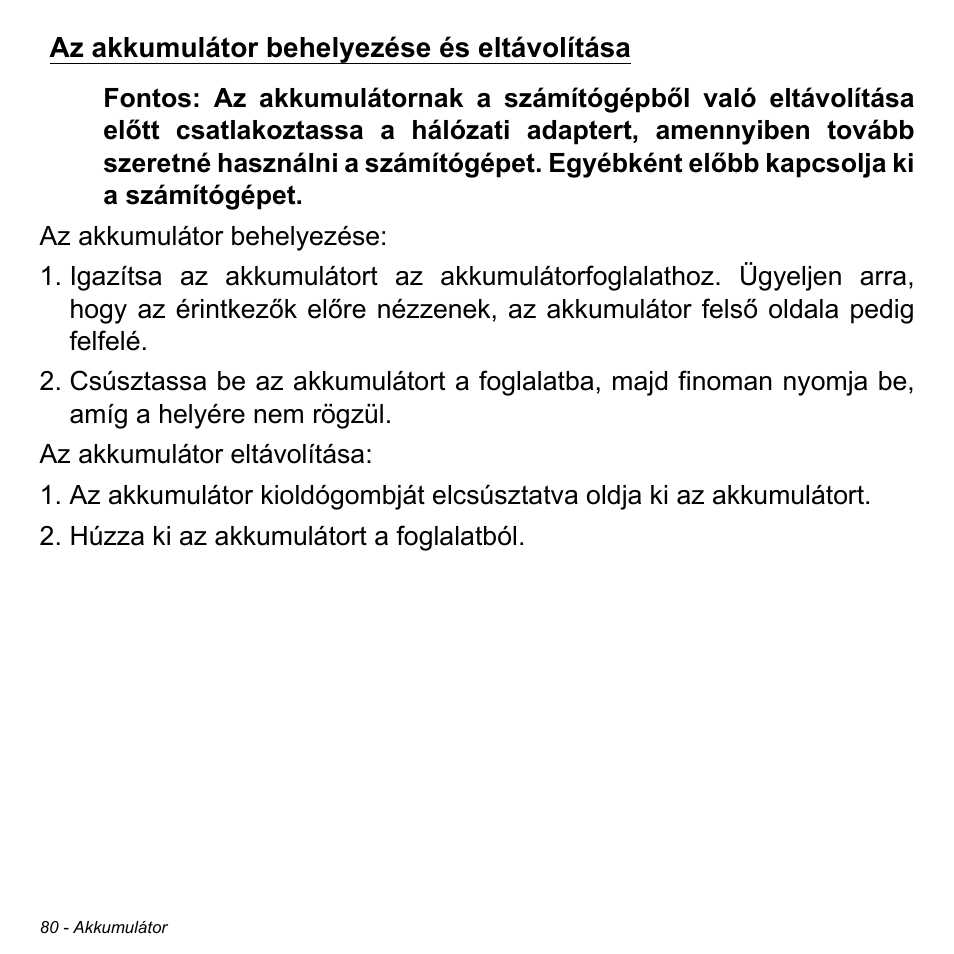 Az akkumulátor behelyezése és eltávolítása

Fontos: Az akkumulátornak a számítógépből való eltávolítása előtt csatlakoztassa a hálózati adaptert, amennyiben tovább szeretné használni a számítógépet. Egyébként előbb kapcsolja ki a számítógépet.

Az akkumulátor behelyezése:

1. Igazítsa az akkumulátort az akkumulátorfoglalathoz. Ügyeljen arra, hogy az érintkezők előre nézzenek, az akkumulátor felső oldala pedig felfelé.

2. Csúsztassa be az akkumulátort a foglalatba, majd finoman nyomja be, amíg a helyére nem rögzül.

Az akkumulátor eltávolítása:

1. Az akkumulátor kioldógombját elcsúsztatva oldja ki az akkumulátort.

2. Húzza ki az akkumulátort a foglalatból.

80 - Akkumulátor